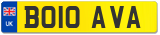 UK
BO10 AVA